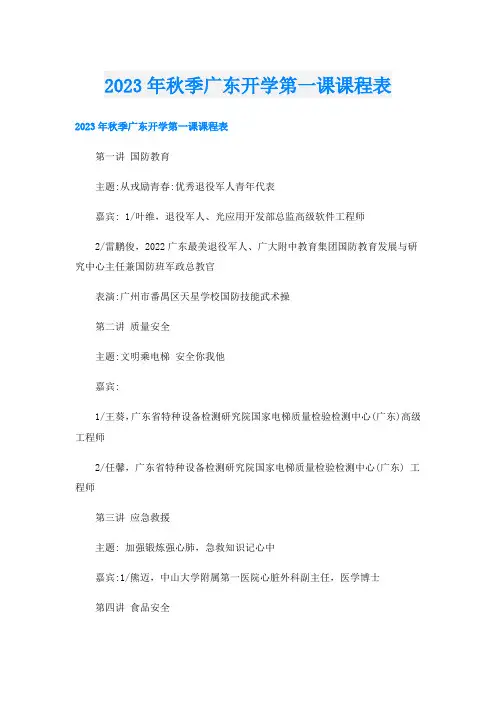 2023年秋季广东开学第一课课程表

2023年秋季广东开学第一课课程表

第一讲 国防教育

主题:从戎励青春:优秀退役军人青年代表

嘉宾: 1/叶维，退役军人、光应用开发部总监高级软件工程师

2/雷鹏俊，2022广东最美退役军人、广大附中教育集团国防教育发展与研究中心主任兼国防班军政总教官

表演:广州市番禺区天星学校国防技能武术操

第二讲 质量安全

主题:文明乘电梯 安全你我他

嘉宾:

1/王葵，广东省特种设备检测研究院国家电梯质量检验检测中心(广东)高级工程师

2/任馨，广东省特种设备检测研究院国家电梯质量检验检测中心(广东) 工程师

第三讲 应急救援

主题: 加强锻炼强心肺，急救知识记心中

嘉宾:1/熊迈，中山大学附属第一医院心脏外科副主任，医学博士

第四讲 食品安全